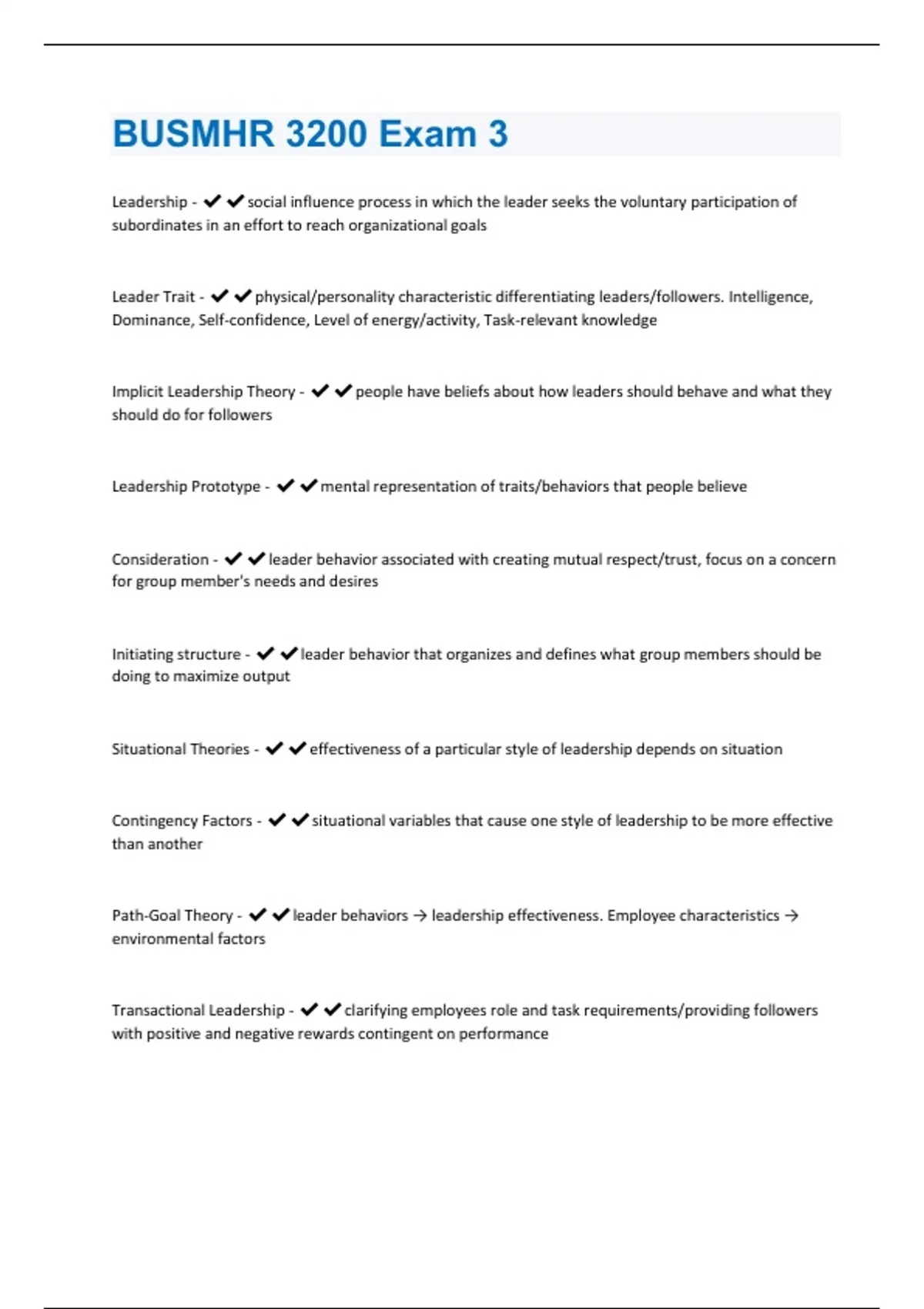 BUSMHR 3200 Exam 3

Leadership - ✔✔social influence process in which the leader seeks the voluntary participation of subordinates in an effort to reach organizational goals

Leader Trait - ✔✔physical/personality characteristic differentiating leaders/followers. Intelligence, Dominance, Self-confidence, Level of energy/activity, Task-relevant knowledge

Implicit Leadership Theory - ✔✔people have beliefs about how leaders should behave and what they should do for followers

Leadership Prototype - ✔✔mental representation of traits/behaviors that people believe

Consideration - ✔✔leader behavior associated with creating mutual respect/trust, focus on a concern for group member's needs and desires

Initiating structure - ✔✔leader behavior that organizes and defines what group members should be doing to maximize output

Situational Theories - ✔✔effectiveness of a particular style of leadership depends on situation

Contingency Factors - ✔✔situational variables that cause one style of leadership to be more effective than another

Path-Goal Theory - ✔✔leader behaviors → leadership effectiveness. Employee characteristics → environmental factors

Transactional Leadership - ✔✔clarifying employees role and task requirements/providing followers with positive and negative rewards contingent on performance